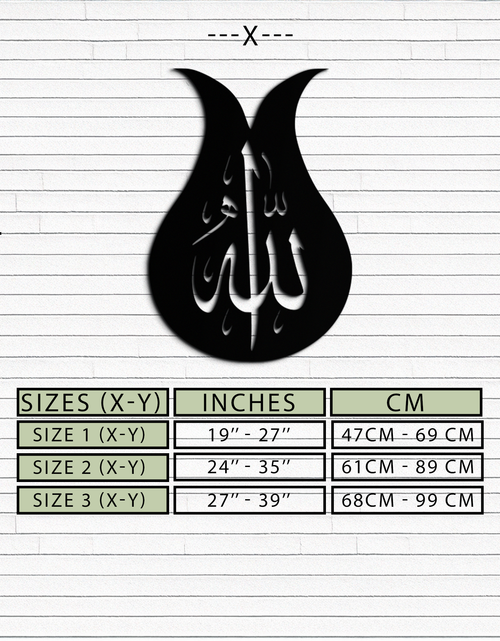 ---X---

الله

| SIZES (X-Y) | INCHES | CM |
|---|---|---|
| SIZE 1 (X-Y) | 19" - 27" | 47CM - 69 CM |
| SIZE 2 (X-Y) | 24" - 35" | 61CM - 89 CM |
| SIZE 3 (X-Y) | 27" - 39" | 68CM - 99 CM |